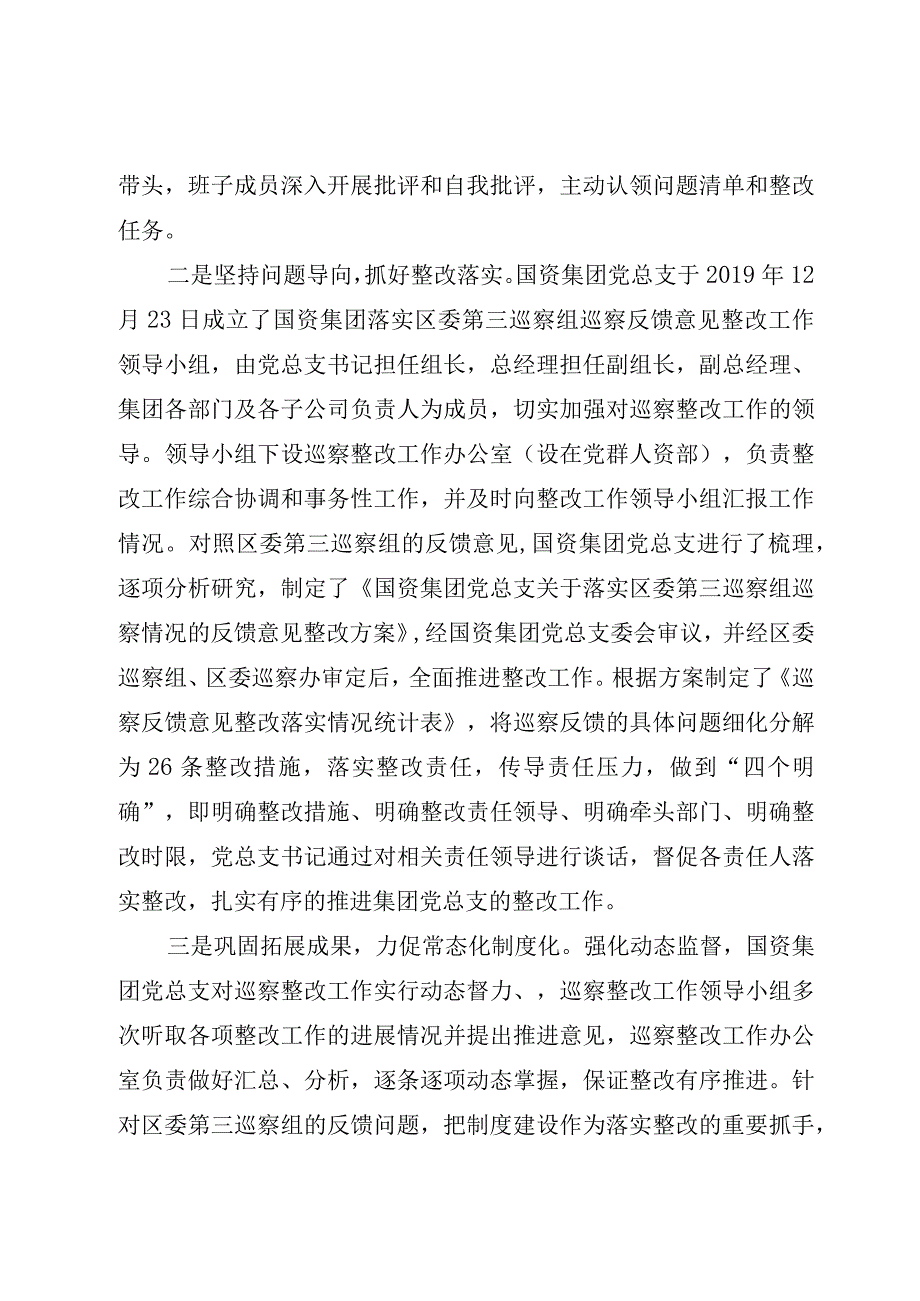 带头，班子成员深入开展批评和自我批评，主动认领问题清单和整改任务。

二是坚持问题导向，抓好整改落实。国资集团党总支于2019年12月23日成立了国资集团落实区委第三巡察组巡察反馈意见整改工作领导小组，由党总支书记担任组长，总经理担任副组长，副总经理、集团各部门及各子公司负责人为成员，切实加强对巡察整改工作的领导。领导小组下设巡察整改工作办公室（设在党群人资部），负责整改工作综合协调和事务性工作，并及时向整改工作领导小组汇报工作情况。对照区委第三巡察组的反馈意见，国资集团党总支进行了梳理，逐项分析研究，制定了《国资集团党总支关于落实区委第三巡察组巡察情况的反馈意见整改方案》，经国资集团党总支委会审议，并经区委巡察组、区委巡察办审定后，全面推进整改工作。根据方案制定了《巡察反馈意见整改落实情况统计表》，将巡察反馈的具体问题细化分解为26条整改措施，落实整改责任，传导责任压力，做到“四个明确”，即明确整改措施、明确整改责任领导、明确牵头部门、明确整改时限，党总支书记通过对相关责任领导进行谈话，督促各责任人落实整改，扎实有序的推进集团党总支的整改工作。

三是巩固拓展成果，力促常态化制度化。强化动态监督，国资集团党总支对巡察整改工作实行动态督力、，巡察整改工作领导小组多次听取各项整改工作的进展情况并提出推进意见，巡察整改工作办公室负责做好汇总、分析，逐条逐项动态掌握，保证整改有序推进。针对区委第三巡察组的反馈问题，把制度建设作为落实整改的重要抓手，